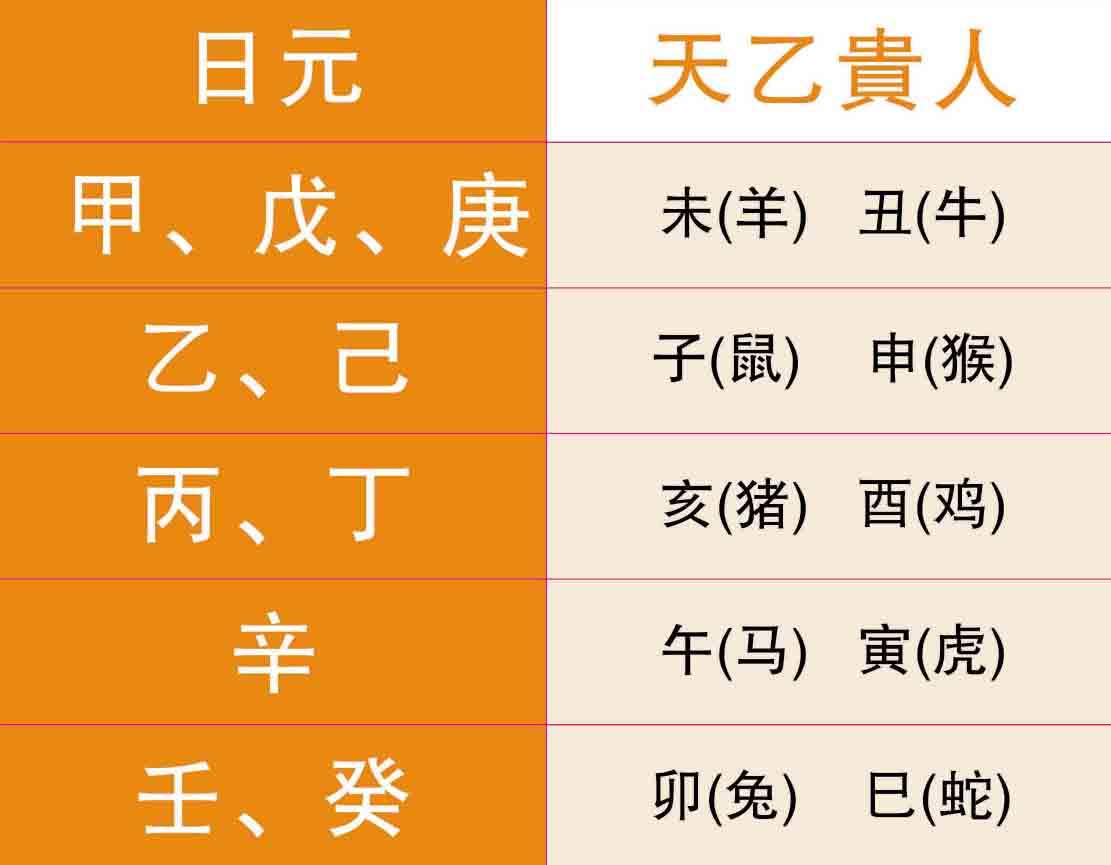 | 日元 | 天乙貴人 |
|---|---|
| 甲、戊、庚 | 未(羊) 丑(牛) |
| 乙、己 | 子(鼠) 申(猴) |
| 丙、丁 | 亥(猪) 酉(鸡) |
| 辛 | 午(马) 寅(虎) |
| 壬、癸 | 卯(兔) 巳(蛇) |